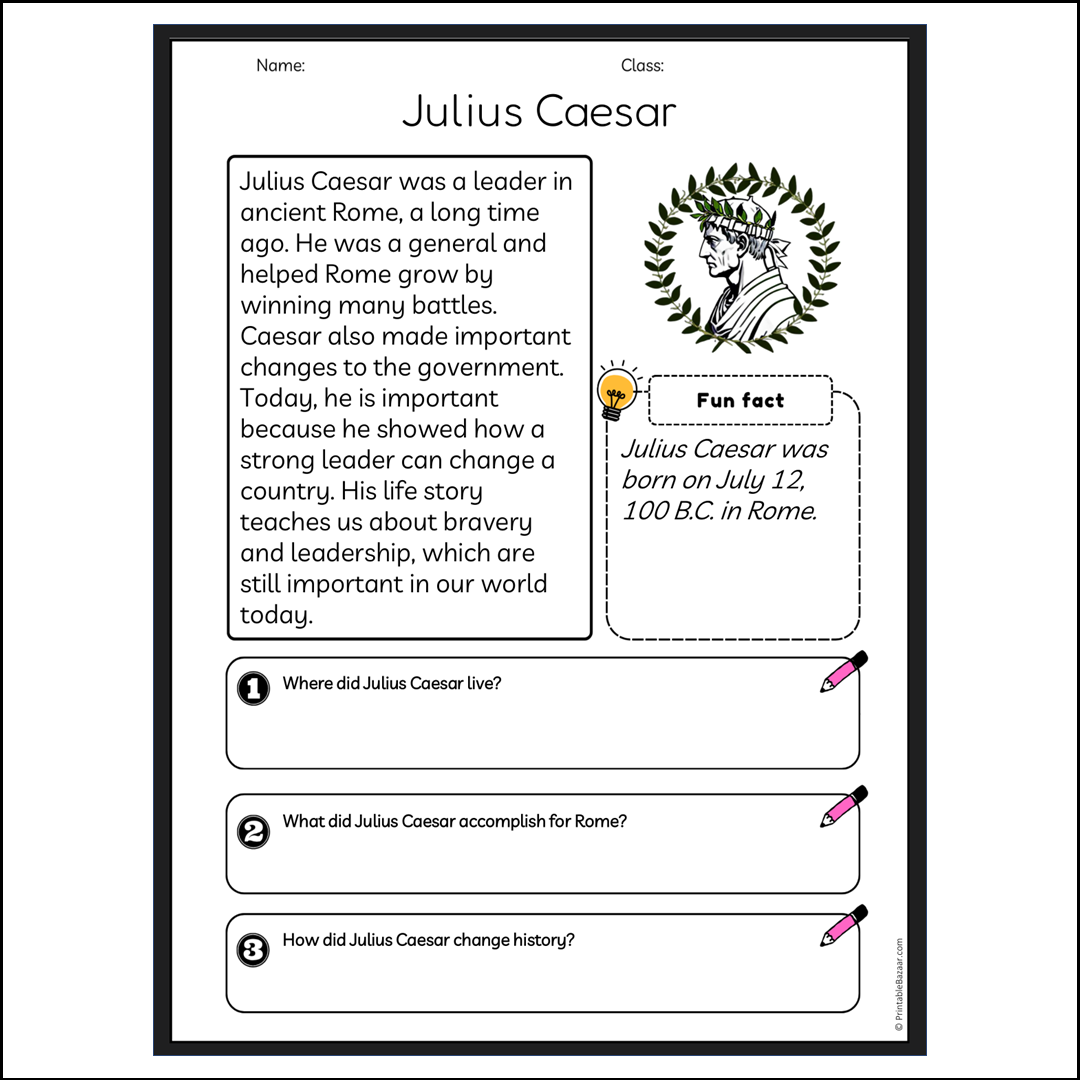 Name: Class:

Julius Caesar

Julius Caesar was a leader in ancient Rome, a long time ago. He was a general and helped Rome grow by winning many battles. Caesar also made important changes to the government. Today, he is important because he showed how a strong leader can change a country. His life story teaches us about bravery and leadership, which are still important in our world today.

Fun fact

Julius Caesar was born on July 12, 100 B.C. in Rome.

1 Where did Julius Caesar live?

2 What did Julius Caesar accomplish for Rome?

3 How did Julius Caesar change history?

© PrintableBazaar.com